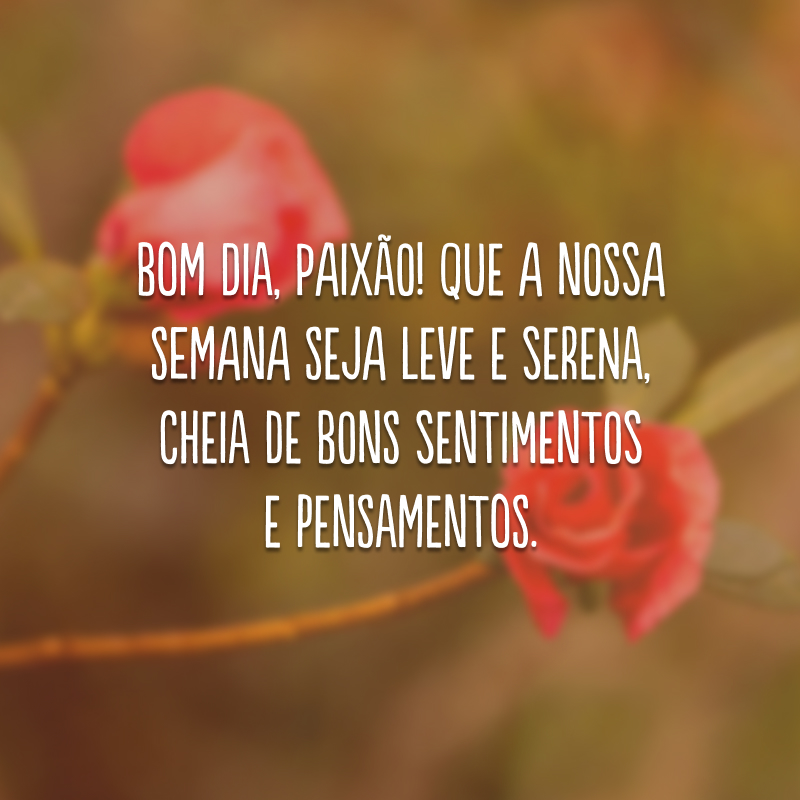 BOM DIA, PAIXÃO! QUE A NOSSA SEMANA SEJA LEVE E SERENA, CHEIA DE BONS SENTIMENTOS E PENSAMENTOS.